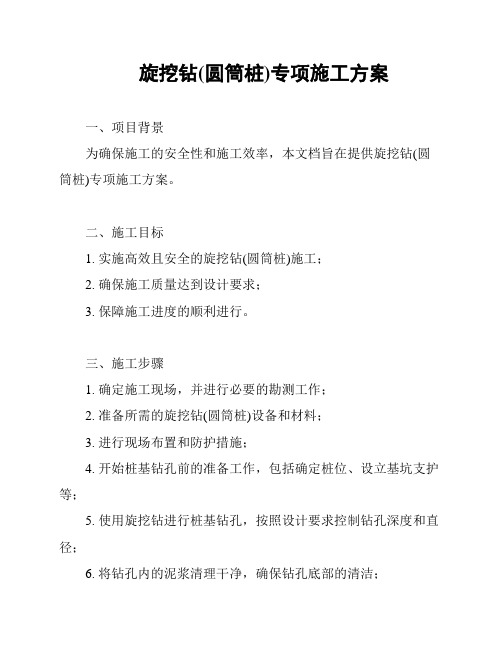 旋挖钻(圆筒桩)专项施工方案

一、项目背景

为确保施工的安全性和施工效率，本文档旨在提供旋挖钻(圆筒桩)专项施工方案。

二、施工目标

1. 实施高效且安全的旋挖钻(圆筒桩)施工；

2. 确保施工质量达到设计要求；

3. 保障施工进度的顺利进行。

三、施工步骤

1. 确定施工现场，并进行必要的勘测工作；

2. 准备所需的旋挖钻(圆筒桩)设备和材料；

3. 进行现场布置和防护措施；

4. 开始桩基钻孔前的准备工作，包括确定桩位、设立基坑支护等；

5. 使用旋挖钻进行桩基钻孔，按照设计要求控制钻孔深度和直径；

6. 将钻孔内的泥浆清理干净，确保钻孔底部的清洁；